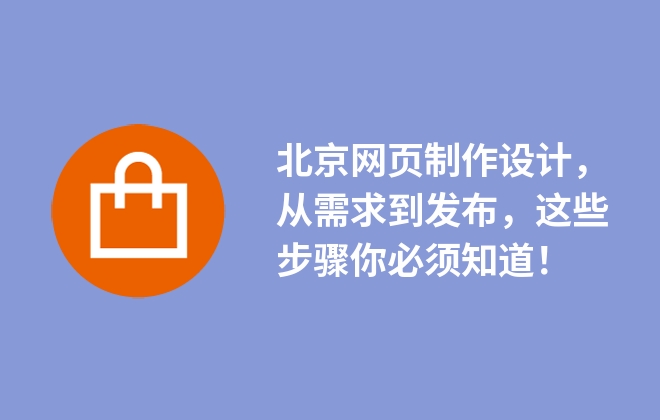 北京网页制作设计，从需求到发布，这些步骤你必须知道！